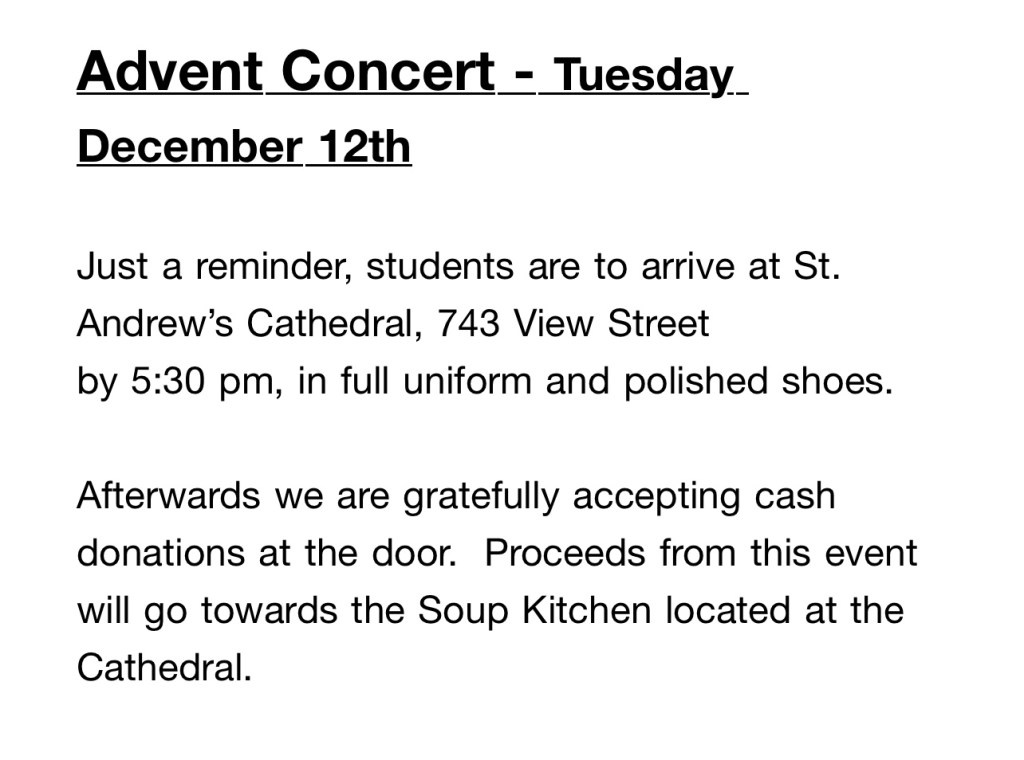 Advent Concert - Tuesday
December 12th

Just a reminder, students are to arrive at St. Andrew's Cathedral, 743 View Street by 5:30 pm, in full uniform and polished shoes.

Afterwards we are gratefully accepting cash donations at the door. Proceeds from this event will go towards the Soup Kitchen located at the Cathedral.